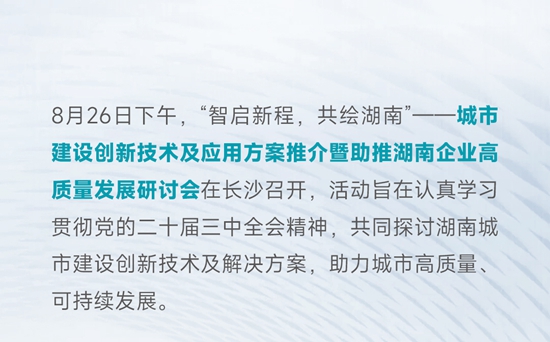 8月26日下午，“智启新程，共绘湖南”——城市建设创新技术及应用方案推介暨助推湖南企业高质量发展研讨会在长沙召开，活动旨在认真学习贯彻党的二十届三中全会精神，共同探讨湖南城市建设创新技术及解决方案，助力城市高质量、可持续发展。